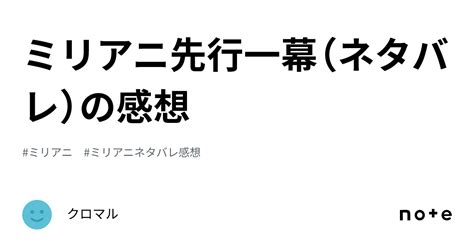 ミリアニ先行一幕（ネタバレ）の感想

#ミリアニ　#ミリアニネタバレ感想

クロマル

note